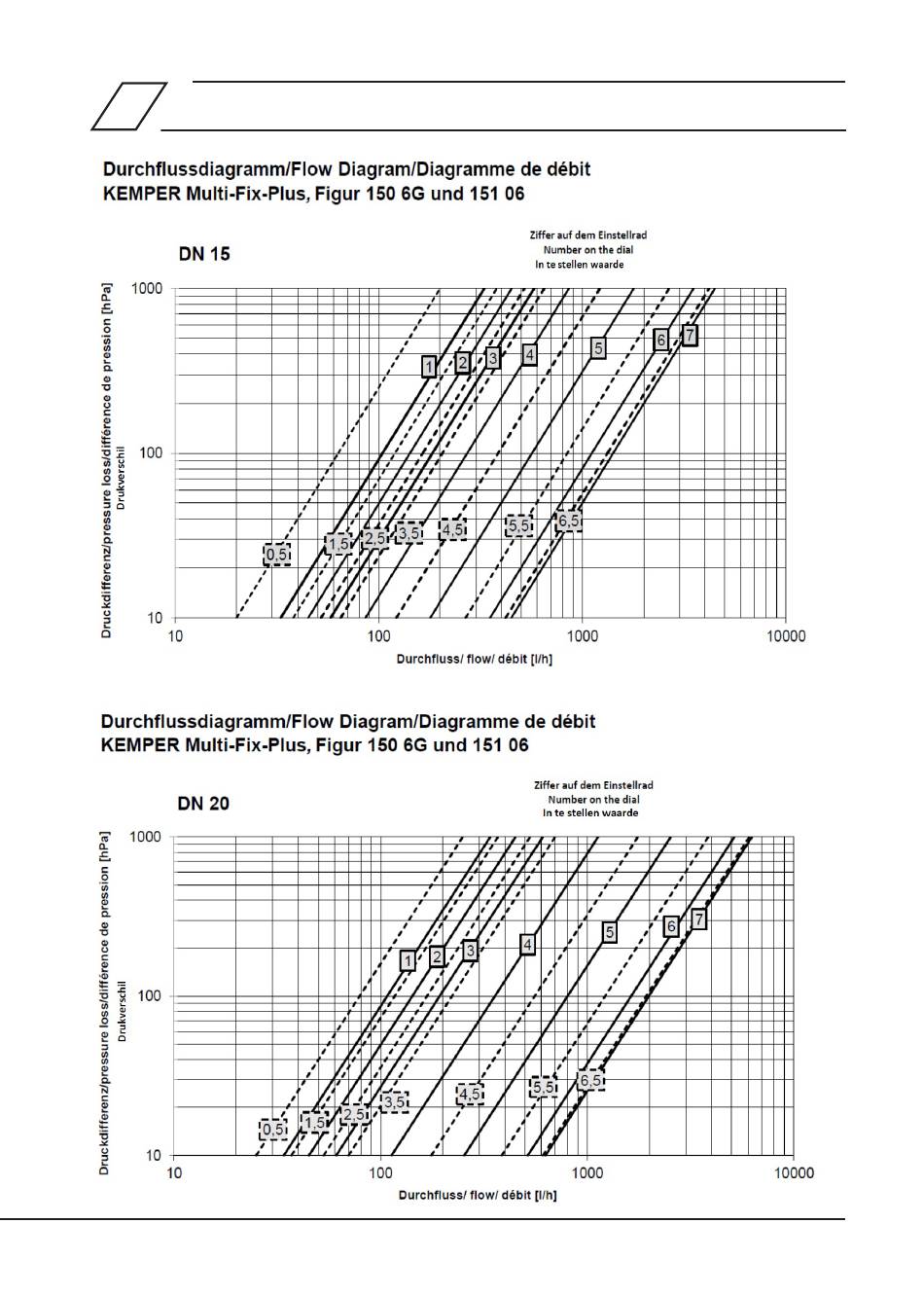 Durchflussdiagramm/Flow Diagram/Diagramme de débit
KEMPER Multi-Fix-Plus, Figur 150 6G und 151 06

DN 15

Ziffer auf dem Einstellrad
Number on the dial
In te stellen waarde

Druckdifferenz/pressure loss/différence de pression [hPa]
Drukverschil

1000
100
10

1 2 3 4 5 6 7
0,5 1,5 2,5 3,5 4,5 5,5 6,5

10 100 1000 10000
Durchfluss/ flow/ débit [l/h]

Durchflussdiagramm/Flow Diagram/Diagramme de débit
KEMPER Multi-Fix-Plus, Figur 150 6G und 151 06

DN 20

Ziffer auf dem Einstellrad
Number on the dial
In te stellen waarde

Druckdifferenz/pressure loss/différence de pression [hPa]
Drukverschil

1000
100
10

1 2 3 4 5 6 7
0,5 1,5 2,5 3,5 4,5 5,5 6,5

10 100 1000 10000
Durchfluss/ flow/ débit [l/h]